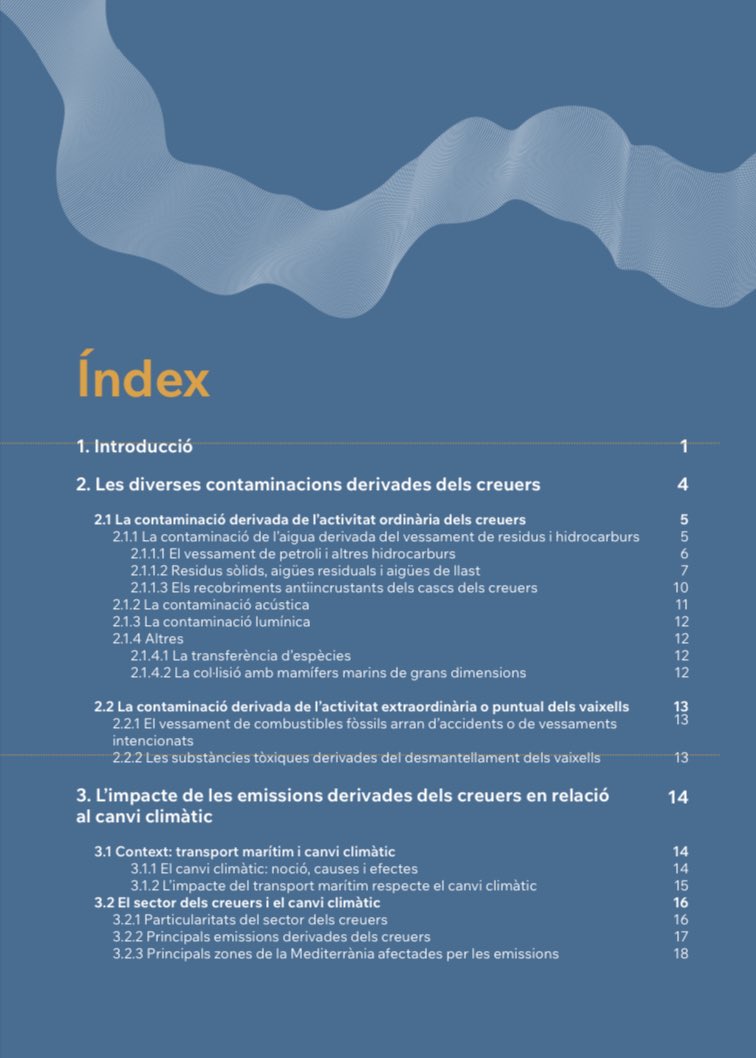 Índex

1. Introducció 1

2. Les diverses contaminacions derivades dels creuers 4

2.1 La contaminació derivada de l'activitat ordinària dels creuers 5
2.1.1 La contaminació de l'aigua derivada del vessament de residus i hidrocarburs 5
2.1.1.1 El vessament de petroli i altres hidrocarburs 6
2.1.1.2 Residus sòlids, aigües residuals i aigües de llast 7
2.1.1.3 Els recobriments antiincrustants dels cascs dels creuers 10
2.1.2 La contaminació acústica 11
2.1.3 La contaminació lumínica 12
2.1.4 Altres 12
2.1.4.1 La transferència d'espècies 12
2.1.4.2 La col·lisió amb mamífers marins de grans dimensions 12

2.2 La contaminació derivada de l'activitat extraordinària o puntual dels vaixells 13
2.2.1 El vessament de combustibles fòssils arran d'accidents o de vessaments intencionats 13
2.2.2 Les substàncies tòxiques derivades del desmantellament dels vaixells 13

3. L'impacte de les emissions derivades dels creuers en relació al canvi climàtic 14

3.1 Context: transport marítim i canvi climàtic 14
3.1.1 El canvi climàtic: noció, causes i efectes 14
3.1.2 L'impacte del transport marítim respecte el canvi climàtic 15
3.2 El sector dels creuers i el canvi climàtic 16
3.2.1 Particularitats del sector dels creuers 16
3.2.2 Principals emissions derivades dels creuers 17
3.2.3 Principals zones de la Mediterrània afectades per les emissions 18